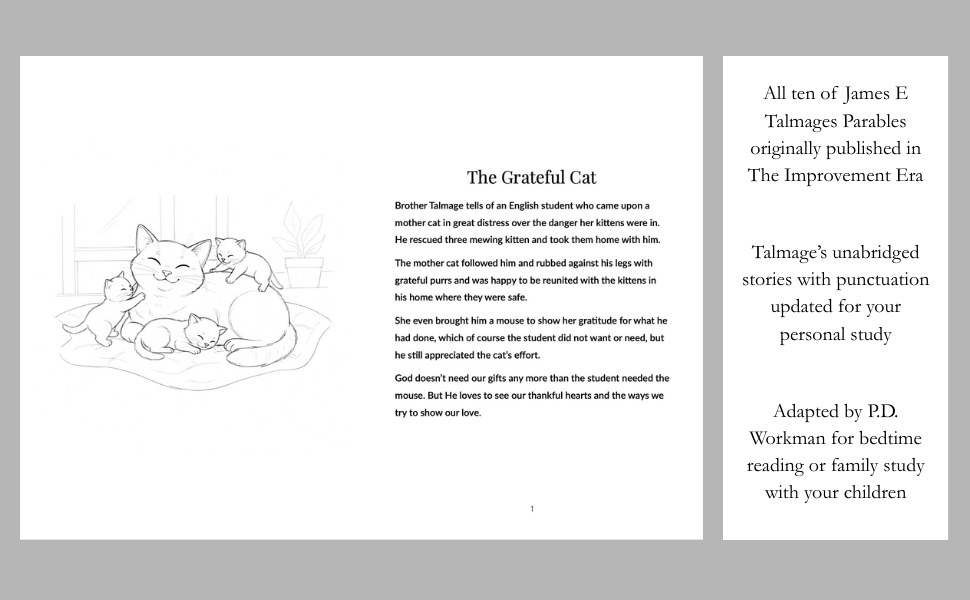 The Grateful Cat

Brother Talmage tells of an English student who came upon a mother cat in great distress over the danger her kittens were in. He rescued three mewing kitten and took them home with him.

The mother cat followed him and rubbed against his legs with grateful purrs and was happy to be reunited with the kittens in his home where they were safe.

She even brought him a mouse to show her gratitude for what he had done, which of course the student did not want or need, but he still appreciated the cat's effort.

God doesn't need our gifts any more than the student needed the mouse. But He loves to see our thankful hearts and the ways we try to show our love.

1

All ten of James E Talmages Parables originally published in The Improvement Era

Talmage's unabridged stories with punctuation updated for your personal study

Adapted by P.D. Workman for bedtime reading or family study with your children